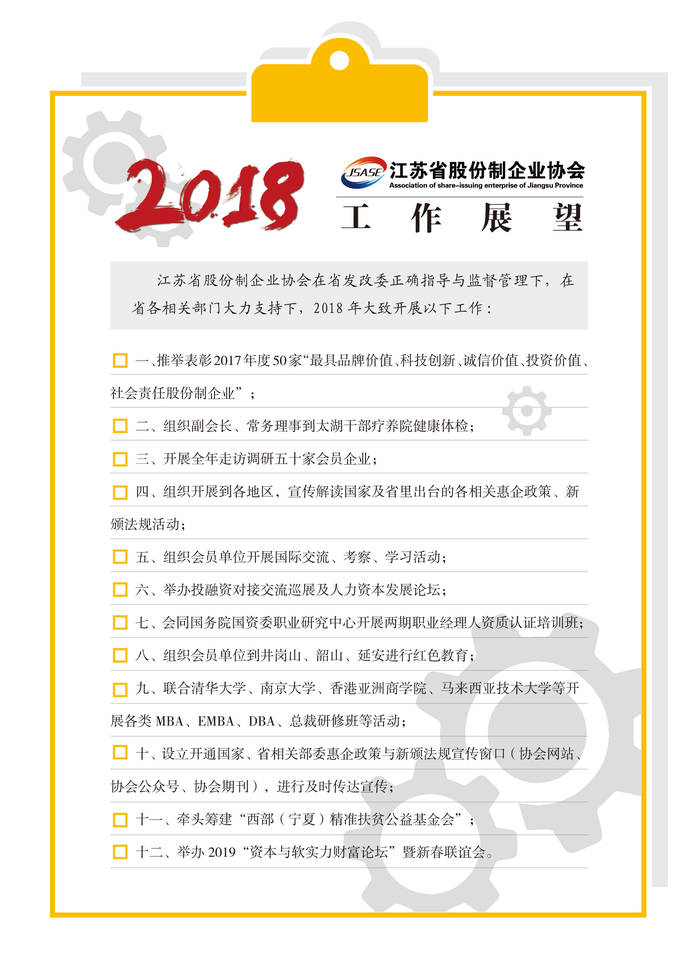 2018

JSASE 江苏省股份制企业协会
Association of share-issuing enterprise of Jiangsu Province

工作展望

江苏省股份制企业协会在省发改委正确指导与监督管理下，在省各相关部门大力支持下，2018 年大致开展以下工作：

一、推举表彰2017年度50家“最具品牌价值、科技创新、诚信价值、投资价值、社会责任股份制企业”；

二、组织副会长、常务理事到太湖干部疗养院健康体检；

三、开展全年走访调研五十家会员企业；

四、组织开展到各地区，宣传解读国家及省里出台的各相关惠企政策、新颁法规活动；

五、组织会员单位开展国际交流、考察、学习活动；

六、举办投融资对接交流巡展及人力资本发展论坛；

七、会同国务院国资委职业研究中心开展两期职业经理人资质认证培训班；

八、组织会员单位到井岗山、韶山、延安进行红色教育；

九、联合清华大学、南京大学、香港亚洲商学院、马来西亚技术大学等开展各类 MBA、EMBA、DBA、总裁研修班等活动；

十、设立开通国家、省相关部委惠企政策与新颁法规宣传窗口（协会网站、协会公众号、协会期刊），进行及时传达宣传；

十一、牵头筹建“西部（宁夏）精准扶贫公益基金会”；

十二、举办 2019“资本与软实力财富论坛”暨新春联谊会。